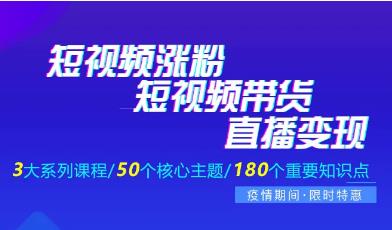 短视频涨粉
短视频带货
直播变现

3大系列课程/50个核心主题/180个重要知识点

疫情期间·限时特惠